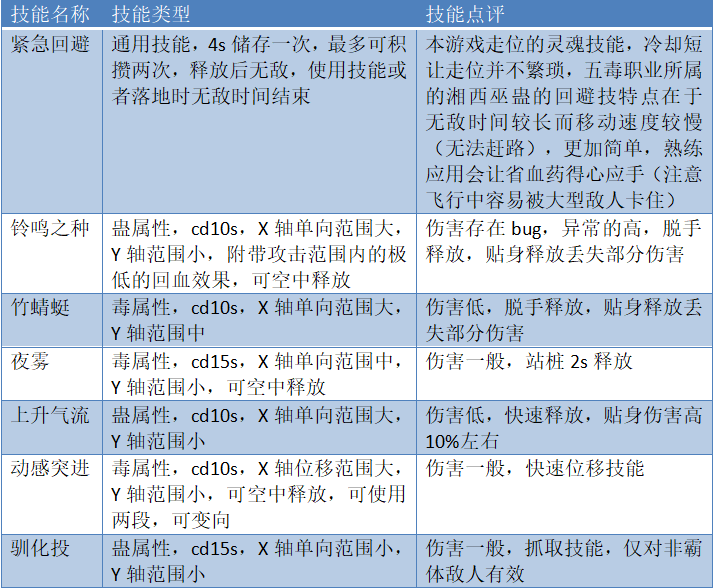 | 技能名称 | 技能类型 | 技能点评 |
|---|---|---|
| 紧急回避 | 通用技能，4s储存一次，最多可积攒两次，释放后无敌，使用技能或者落地时无敌时间结束 | 本游戏走位的灵魂技能，冷却短让走位并不繁琐，五毒职业所属的湘西巫蛊的回避技特点在于无敌时间较长而移动速度较慢（无法赶路），更加简单，熟练应用会让省血药得心应手（注意飞行中容易被大型敌人卡住） |
| 铃鸣之种 | 蛊属性，cd10s，X轴单向范围大，Y轴范围小，附带攻击范围内的极低的回血效果，可空中释放 | 伤害存在bug，异常的高，脱手释放，贴身释放丢失部分伤害 |
| 竹蜻蜓 | 毒属性，cd10s，X轴单向范围大，Y轴范围中 | 伤害低，脱手释放，贴身释放丢失部分伤害 |
| 夜雾 | 毒属性，cd15s，X轴单向范围中，Y轴范围小，可空中释放 | 伤害一般，站桩2s释放 |
| 上升气流 | 蛊属性，cd10s，X轴单向范围大，Y轴范围小 | 伤害低，快速释放，贴身伤害高10%左右 |
| 动感突进 | 毒属性，cd10s，X轴位移范围大，Y轴范围小，可空中释放，可使用两段，可变向 | 伤害一般，快速位移技能 |
| 驯化投 | 蛊属性，cd15s，X轴单向范围小，Y轴范围小 | 伤害一般，抓取技能，仅对非霸体敌人有效 |